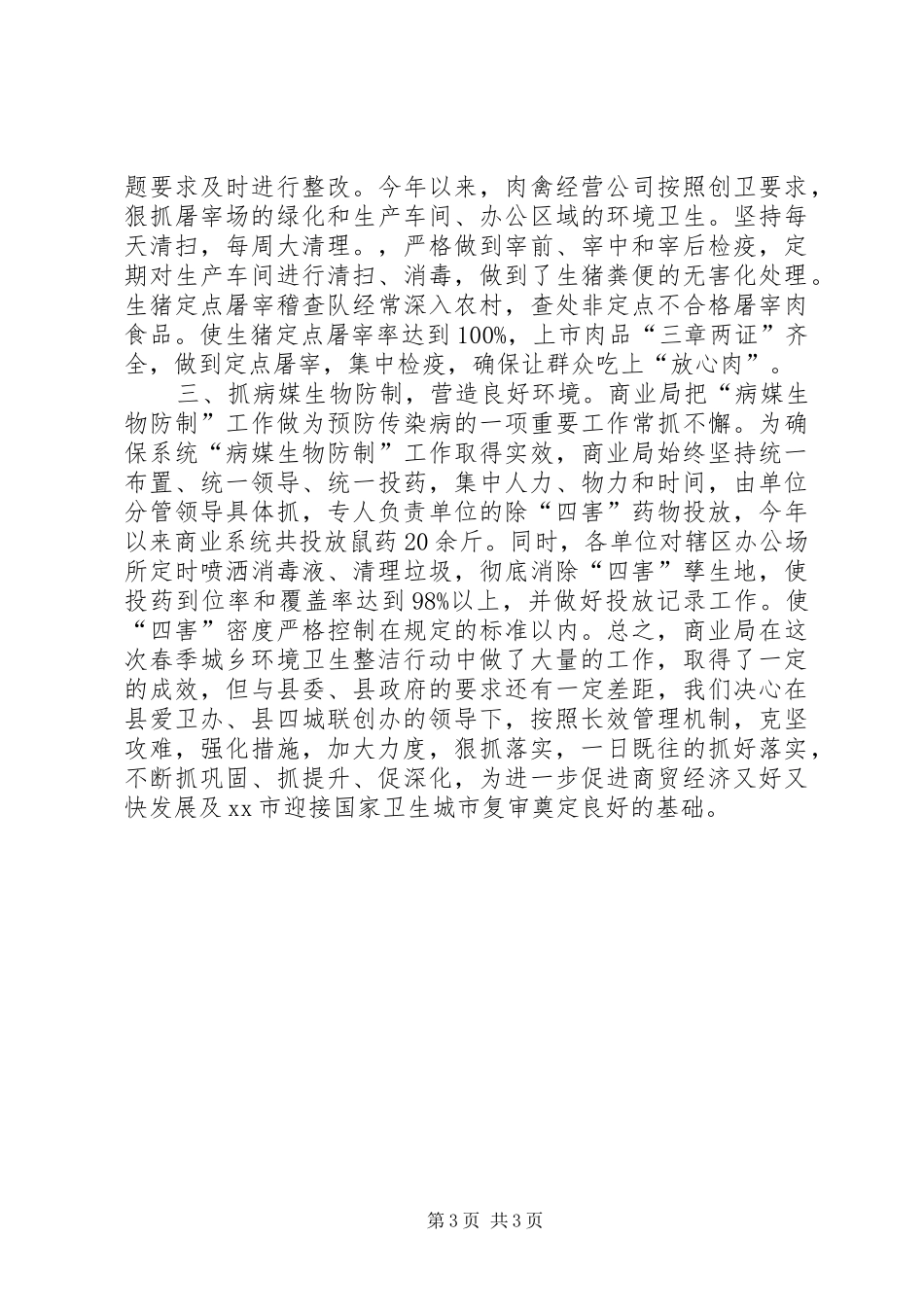 题要求及时进行整改。今年以来，肉禽经营公司按照创卫要求，狠抓屠宰场的绿化和生产车间、办公区域的环境卫生。坚持每天清扫，每周大清理。，严格做到宰前、宰中和宰后检疫，定期对生产车间进行清扫、消毒，做到了生猪粪便的无害化处理。生猪定点屠宰稽查队经常深入农村，查处非定点不合格屠宰肉食品。使生猪定点屠宰率达到100%，上市肉品“三章两证”齐全，做到定点屠宰，集中检疫，确保让群众吃上“放心肉”。

三、抓病媒生物防制，营造良好环境。商业局把“病媒生物防制”工作做为预防传染病的一项重要工作常抓不懈。为确保系统“病媒生物防制”工作取得实效，商业局始终坚持统一布置、统一领导、统一投药，集中人力、物力和时间，由单位分管领导具体抓，专人负责单位的除“四害”药物投放，今年以来商业系统共投放鼠药20余斤。同时，各单位对辖区办公场所定时喷洒消毒液、清理垃圾，彻底消除“四害”孳生地，使投药到位率和覆盖率达到98%以上，并做好投放记录工作。使“四害”密度严格控制在规定的标准以内。总之，商业局在这次春季城乡环境卫生整洁行动中做了大量的工作，取得了一定的成效，但与县委、县政府的要求还有一定差距，我们决心在县爱卫办、县四城联创办的领导下，按照长效管理机制，克坚攻难，强化措施，加大力度，狠抓落实，一日既往的抓好落实，不断抓巩固、抓提升、促深化，为进一步促进商贸经济又好又快发展及xx市迎接国家卫生城市复审奠定良好的基础。

第3页 共3页